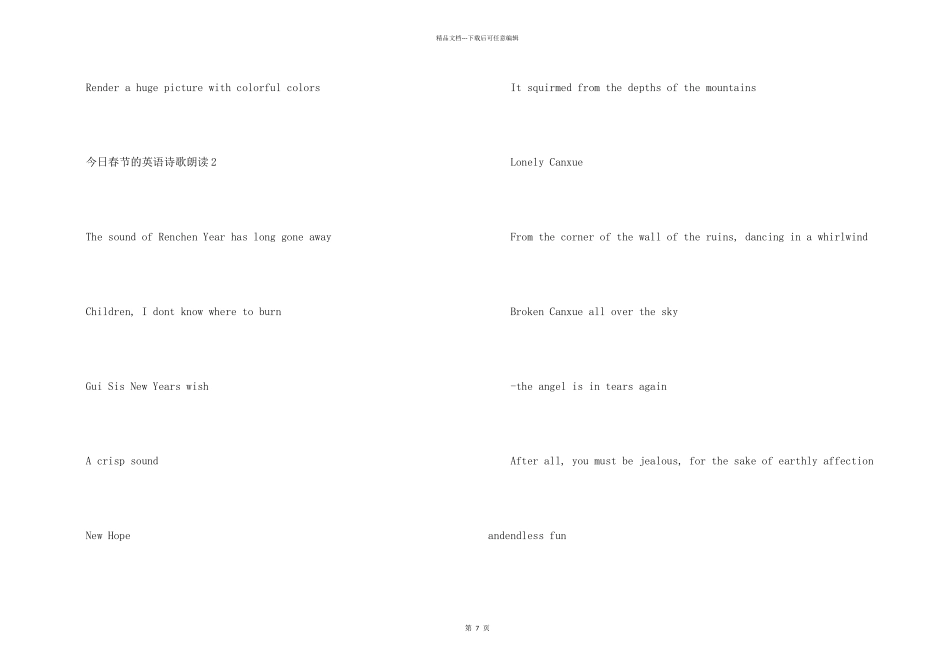 精品文档--下载后可任意编辑

Render a huge picture with colorful colors

今日春节的英语诗歌朗读2

The sound of Renchen Year has long gone away

Children, I dont know where to burn

Gui Sis New Years wish

A crisp sound

New Hope

It squirmed from the depths of the mountains

Lonely Canxue

From the corner of the wall of the ruins, dancing in a whirlwind

Broken Canxue all over the sky

-the angel is in tears again

After all, you must be jealous, for the sake of earthly affection

andendless fun

第7页